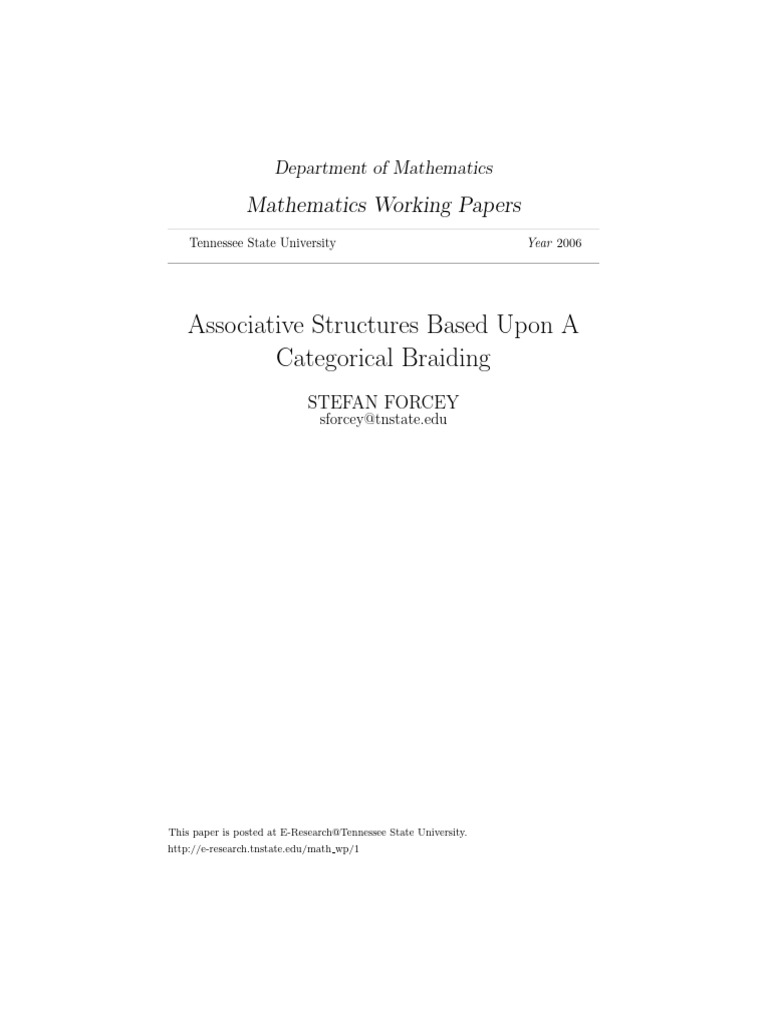 Department of Mathematics

Mathematics Working Papers

Tennessee State University

Year 2006

Associative Structures Based Upon A Categorical Braiding

STEFAN FORCEY
sforcey@tnstate.edu

This paper is posted at E-Research@Tennessee State University.
http://e-research.tnstate.edu/math_wp/1